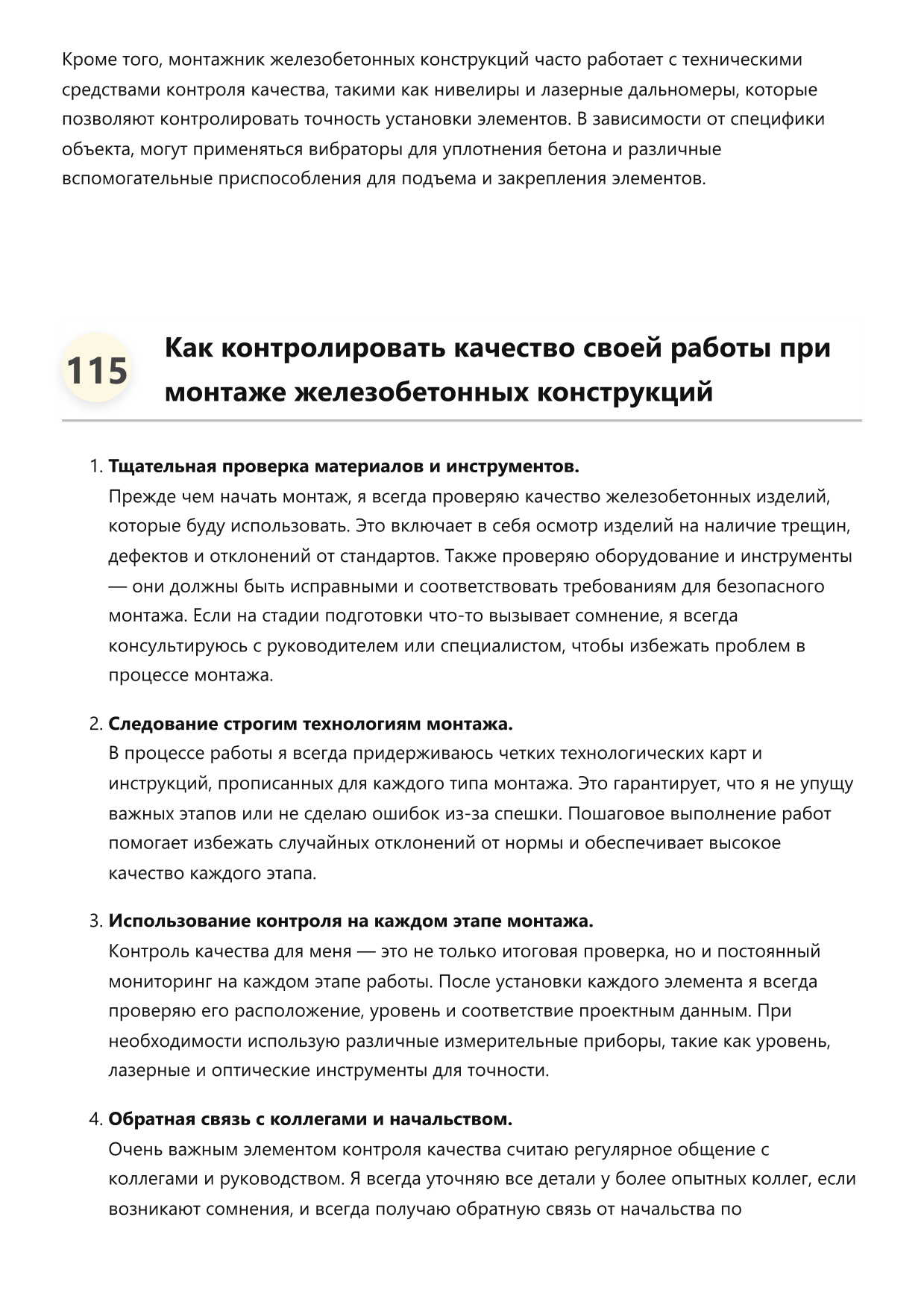 Кроме того, монтажник железобетонных конструкций часто работает с техническими средствами контроля качества, такими как нивелиры и лазерные дальномеры, которые позволяют контролировать точность установки элементов. В зависимости от специфики объекта, могут применяться вибраторы для уплотнения бетона и различные вспомогательные приспособления для подъема и закрепления элементов.

115

Как контролировать качество своей работы при монтаже железобетонных конструкций

1. Тщательная проверка материалов и инструментов.
Прежде чем начать монтаж, я всегда проверяю качество железобетонных изделий, которые буду использовать. Это включает в себя осмотр изделий на наличие трещин, дефектов и отклонений от стандартов. Также проверяю оборудование и инструменты — они должны быть исправными и соответствовать требованиям для безопасного монтажа. Если на стадии подготовки что-то вызывает сомнение, я всегда консультируюсь с руководителем или специалистом, чтобы избежать проблем в процессе монтажа.

2. Следование строгим технологиям монтажа.
В процессе работы я всегда придерживаюсь четких технологических карт и инструкций, прописанных для каждого типа монтажа. Это гарантирует, что я не упущу важных этапов или не сделаю ошибок из-за спешки. Пошаговое выполнение работ помогает избежать случайных отклонений от нормы и обеспечивает высокое качество каждого этапа.

3. Использование контроля на каждом этапе монтажа.
Контроль качества для меня — это не только итоговая проверка, но и постоянный мониторинг на каждом этапе работы. После установки каждого элемента я всегда проверяю его расположение, уровень и соответствие проектным данным. При необходимости использую различные измерительные приборы, такие как уровень, лазерные и оптические инструменты для точности.

4. Обратная связь с коллегами и начальством.
Очень важным элементом контроля качества считаю регулярное общение с коллегами и руководством. Я всегда уточняю все детали у более опытных коллег, если возникают сомнения, и всегда получаю обратную связь от начальства по